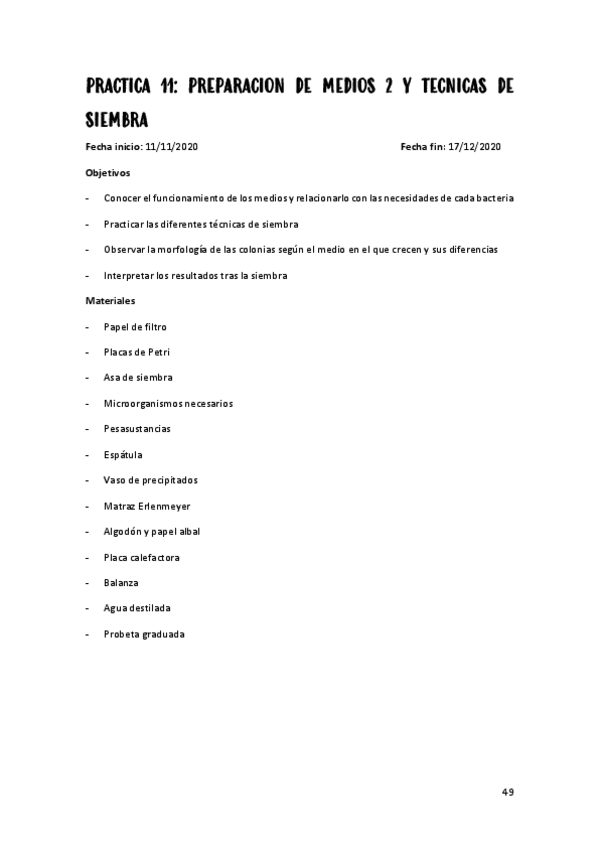 PRACTICA 11: PREPARACION DE MEDIOS 2 Y TECNICAS DE SIEMBRA

Fecha inicio: 11/11/2020 Fecha fin: 17/12/2020

Objetivos

- Conocer el funcionamiento de los medios y relacionarlo con las necesidades de cada bacteria
- Practicar las diferentes técnicas de siembra
- Observar la morfología de las colonias según el medio en el que crecen y sus diferencias
- Interpretar los resultados tras la siembra

Materiales

- Papel de filtro
- Placas de Petri
- Asa de siembra
- Microorganismos necesarios
- Pesasustancias
- Espátula
- Vaso de precipitados
- Matraz Erlenmeyer
- Algodón y papel albal
- Placa calefactora
- Balanza
- Agua destilada
- Probeta graduada

49